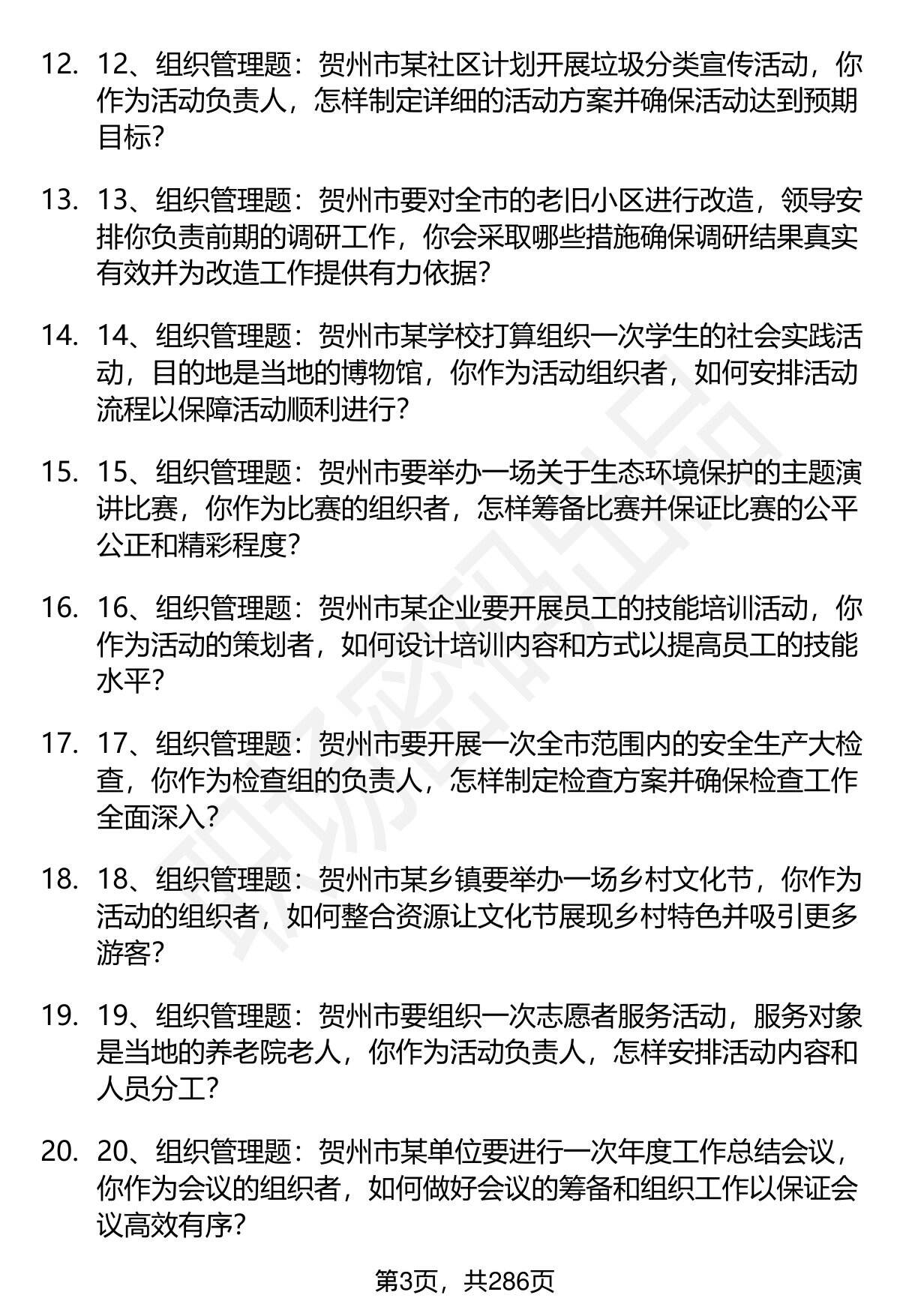 12. 12、组织管理题：贺州市某社区计划开展垃圾分类宣传活动，你作为活动负责人，怎样制定详细的活动方案并确保活动达到预期目标？

13. 13、组织管理题：贺州市要对全市的老旧小区进行改造，领导安排你负责前期的调研工作，你会采取哪些措施确保调研结果真实有效并为改造工作提供有力依据？

14. 14、组织管理题：贺州市某学校打算组织一次学生的社会实践活动，目的地是当地的博物馆，你作为活动组织者，如何安排活动流程以保障活动顺利进行？

15. 15、组织管理题：贺州市要举办一场关于生态环境保护的主题演讲比赛，你作为比赛的组织者，怎样筹备比赛并保证比赛的公平公正和精彩程度？

16. 16、组织管理题：贺州市某企业要开展员工的技能培训活动，你作为活动的策划者，如何设计培训内容和方式以提高员工的技能水平？

17. 17、组织管理题：贺州市要开展一次全市范围内的安全生产大检查，你作为检查组的负责人，怎样制定检查方案并确保检查工作全面深入？

18. 18、组织管理题：贺州市某乡镇要举办一场乡村文化节，你作为活动的组织者，如何整合资源让文化节展现乡村特色并吸引更多游客？

19. 19、组织管理题：贺州市要组织一次志愿者服务活动，服务对象是当地的养老院老人，你作为活动负责人，怎样安排活动内容和人员分工？

20. 20、组织管理题：贺州市某单位要进行一次年度工作总结会议，你作为会议的组织者，如何做好会议的筹备和组织工作以保证会议高效有序？

第3页，共286页